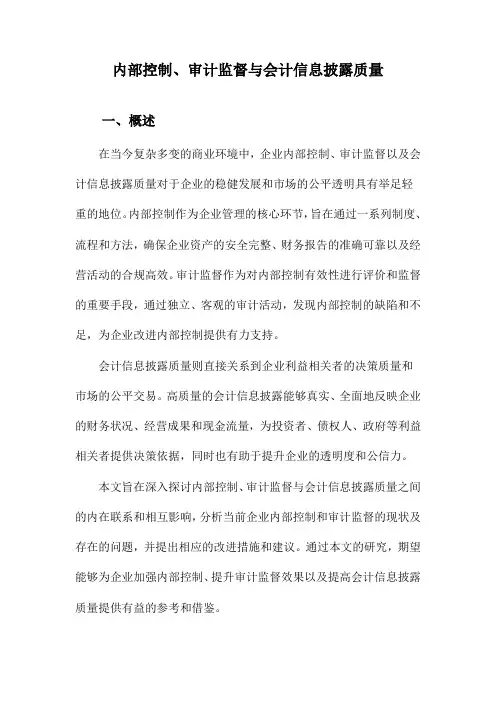 内部控制、审计监督与会计信息披露质量

一、概述

在当今复杂多变的商业环境中，企业内部控制、审计监督以及会计信息披露质量对于企业的稳健发展和市场的公平透明具有举足轻重的地位。内部控制作为企业管理的核心环节，旨在通过一系列制度、流程和方法，确保企业资产的安全完整、财务报告的准确可靠以及经营活动的合规高效。审计监督作为对内部控制有效性进行评价和监督的重要手段，通过独立、客观的审计活动，发现内部控制的缺陷和不足，为企业改进内部控制提供有力支持。

会计信息披露质量则直接关系到企业利益相关者的决策质量和市场的公平交易。高质量的会计信息披露能够真实、全面地反映企业的财务状况、经营成果和现金流量，为投资者、债权人、政府等利益相关者提供决策依据，同时也有助于提升企业的透明度和公信力。

本文旨在深入探讨内部控制、审计监督与会计信息披露质量之间的内在联系和相互影响，分析当前企业内部控制和审计监督的现状及存在的问题，并提出相应的改进措施和建议。通过本文的研究，期望能够为企业加强内部控制、提升审计监督效果以及提高会计信息披露质量提供有益的参考和借鉴。